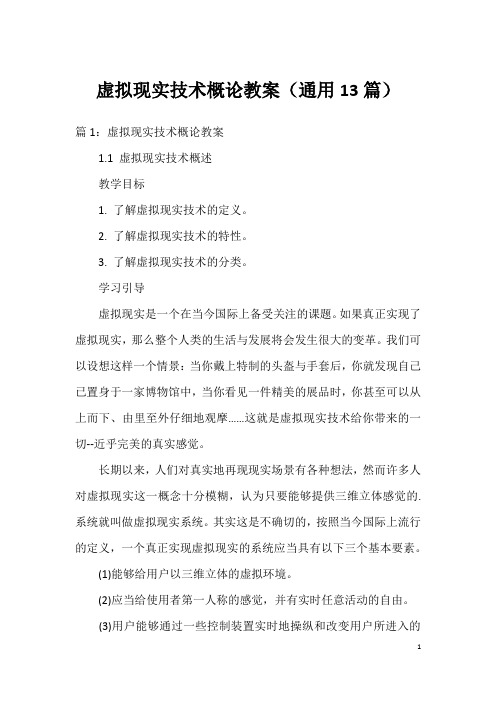 虚拟现实技术概论教案（通用13篇）

篇1：虚拟现实技术概论教案

1.1 虚拟现实技术概述

教学目标

1. 了解虚拟现实技术的定义。

2. 了解虚拟现实技术的特性。

3. 了解虚拟现实技术的分类。

学习引导

虚拟现实是一个在当今国际上备受关注的课题。如果真正实现了虚拟现实，那么整个人类的生活与发展将会发生很大的变革。我们可以设想这样一个情景：当你戴上特制的头盔与手套后，你就发现自己已置身于一家博物馆中，当你看见一件精美的展品时，你甚至可以从上而下、由里至外仔细地观摩......这就是虚拟现实技术给你带来的一切--近乎完美的真实感觉。

长期以来，人们对真实地再现现实场景有各种想法，然而许多人对虚拟现实这一概念十分模糊，认为只要能够提供三维立体感觉的.系统就叫做虚拟现实系统。其实这是不确切的，按照当今国际上流行的定义，一个真正实现虚拟现实的系统应当具有以下三个基本要素。

(1)能够给用户以三维立体的虚拟环境。

(2)应当给使用者第一人称的感觉，并有实时任意活动的自由。

(3)用户能够通过一些控制装置实时地操纵和改变用户所进入的

1